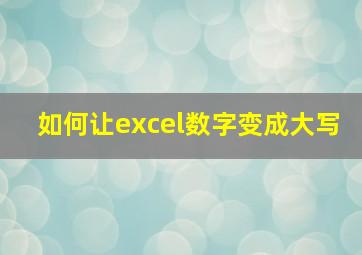 如何让excel数字变成大写